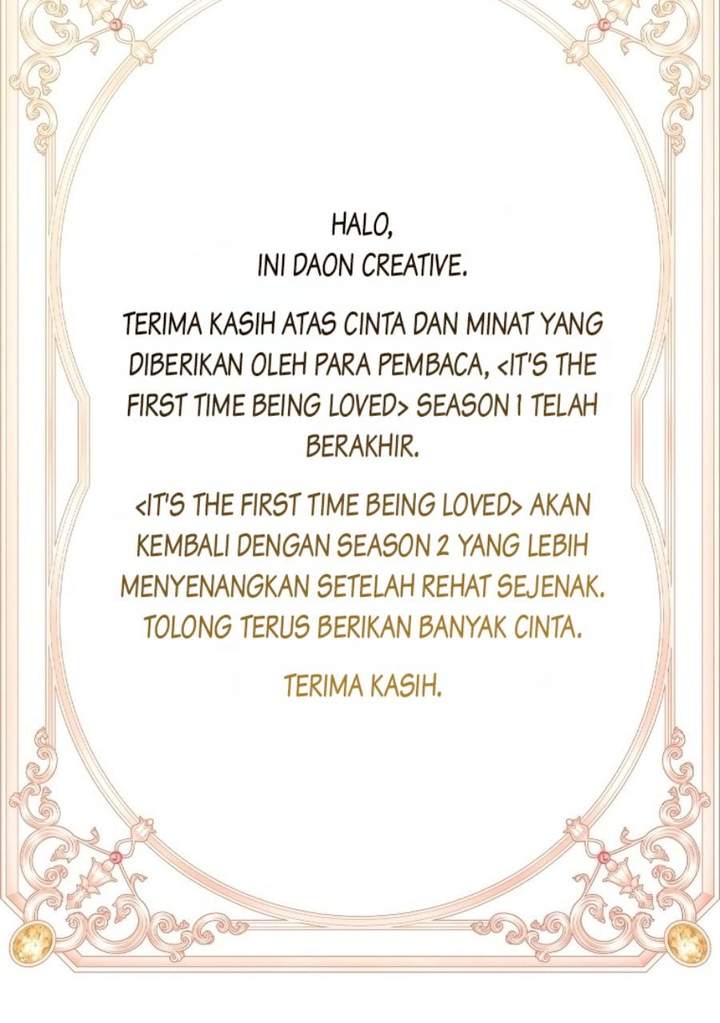 HALO,
INI DAON CREATIVE.

TERIMA KASIH ATAS CINTA DAN MINAT YANG DIBERIKAN OLEH PARA PEMBACA, <IT'S THE FIRST TIME BEING LOVED> SEASON 1 TELAH BERAKHIR.

<IT'S THE FIRST TIME BEING LOVED> AKAN KEMBALI DENGAN SEASON 2 YANG LEBIH MENYENANGKAN SETELAH REHAT SEJENAK. TOLONG TERUS BERIKAN BANYAK CINTA.

TERIMA KASIH.